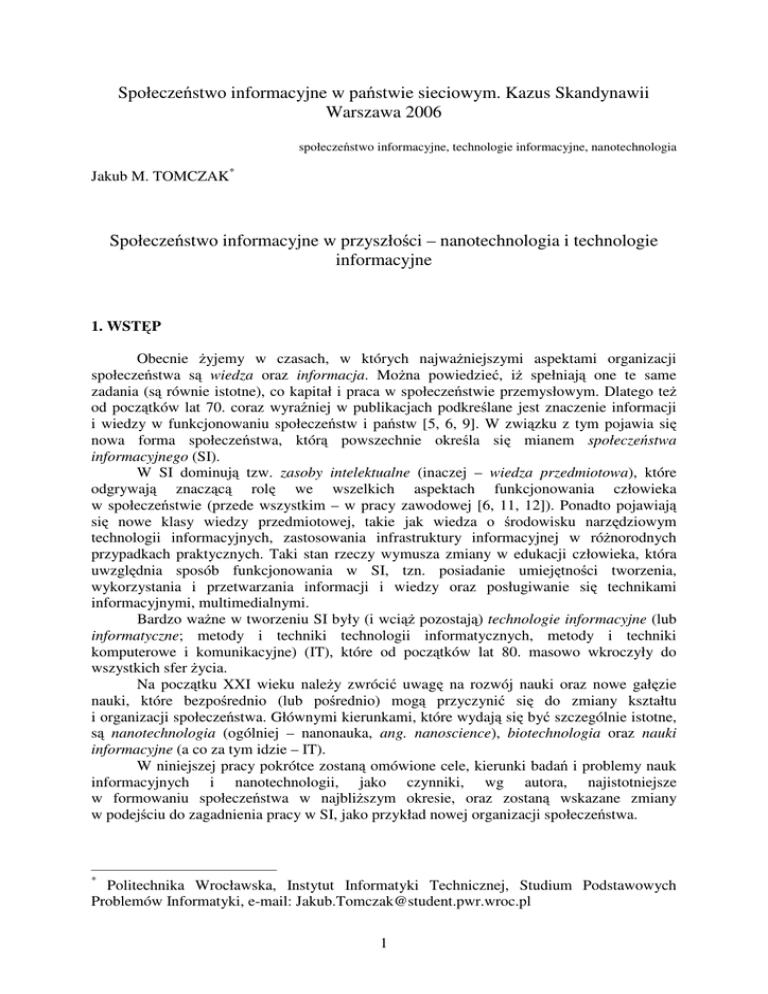 Społeczeństwo informacyjne w państwie sieciowym. Kazus Skandynawii
Warszawa 2006

społeczeństwo informacyjne, technologie informacyjne, nanotechnologia

Jakub M. TOMCZAK*

Społeczeństwo informacyjne w przyszłości – nanotechnologia i technologie informacyjne

1. WSTĘP

Obecnie żyjemy w czasach, w których najważniejszymi aspektami organizacji społeczeństwa są wiedza oraz informacja. Można powiedzieć, iż spełniają one te same zadania (są równie istotne), co kapitał i praca w społeczeństwie przemysłowym. Dlatego też od początków lat 70. coraz wyraźniej w publikacjach podkreślane jest znaczenie informacji i wiedzy w funkcjonowaniu społeczeństw i państw [5, 6, 9]. W związku z tym pojawia się nowa forma społeczeństwa, którą powszechnie określa się mianem społeczeństwa informacyjnego (SI).

W SI dominują tzw. zasoby intelektualne (inaczej – wiedza przedmiotowa), które odgrywają znaczącą rolę we wszelkich aspektach funkcjonowania człowieka w społeczeństwie (przede wszystkim – w pracy zawodowej [6, 11, 12]). Ponadto pojawiają się nowe klasy wiedzy przedmiotowej, takie jak wiedza o środowisku narzędziowym technologii informacyjnych, zastosowania infrastruktury informacyjnej w różnorodnych przypadkach praktycznych. Taki stan rzeczy wymusza zmiany w edukacji człowieka, która uwzględnia sposób funkcjonowania w SI, tzn. posiadanie umiejętności tworzenia, wykorzystania i przetwarzania informacji i wiedzy oraz posługiwanie się technikami informacyjnymi, multimedialnymi.

Bardzo ważne w tworzeniu SI były (i wciąż pozostają) technologie informacyjne (lub informatyczne; metody i techniki technologii informatycznych, metody i techniki komputerowe i komunikacyjne) (IT), które od początków lat 80. masowo wkroczyły do wszystkich sfer życia.

Na początku XXI wieku należy zwrócić uwagę na rozwój nauki oraz nowe gałęzie nauki, które bezpośrednio (lub pośrednio) mogą przyczynić się do zmiany kształtu i organizacji społeczeństwa. Głównymi kierunkami, które wydają się być szczególnie istotne, są nanotechnologia (ogólniej – nanonauka, ang. nanoscience), biotechnologia oraz nauki informacyjne (a co za tym idzie – IT).

W niniejszej pracy pokrótce zostaną omówione cele, kierunki badań i problemy nauk informacyjnych i nanotechnologii, jako czynniki, wg autora, najistotniejsze w formowaniu społeczeństwa w najbliższym okresie, oraz zostaną wskazane zmiany w podejściu do zagadnienia pracy w SI, jako przykład nowej organizacji społeczeństwa.

* Politechnika Wrocławska, Instytut Informatyki Technicznej, Studium Podstawowych Problemów Informatyki, e-mail: Jakub.Tomczak@student.pwr.wroc.pl

1